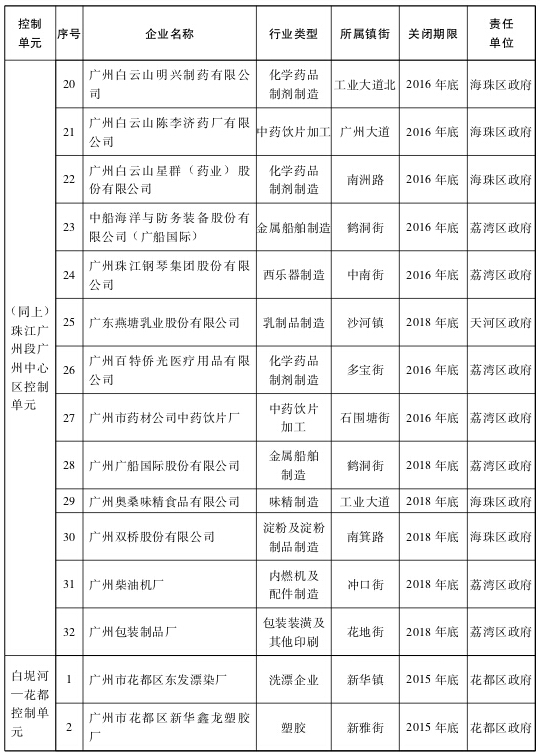 | 控制单元 | 序号 | 企业名称 | 行业类型 | 所属镇街 | 关闭期限 | 责任单位 |
|---|---|---|---|---|---|---|
| （同上）珠江广州段广州中心区控制单元 | 20 | 广州白云山明兴制药有限公司 | 化学药品制剂制造 | 工业大道北 | 2016 年底 | 海珠区政府 |
| | 21 | 广州白云山陈李济药厂有限公司 | 中药饮片加工 | 广州大道 | 2016 年底 | 海珠区政府 |
| | 22 | 广州白云山星群（药业）股份有限公司 | 化学药品制剂制造 | 南洲路 | 2016 年底 | 海珠区政府 |
| | 23 | 中船海洋与防务装备股份有限公司（广船国际） | 金属船舶制造 | 鹤洞街 | 2016 年底 | 荔湾区政府 |
| | 24 | 广州珠江钢琴集团股份有限公司 | 西乐器制造 | 中南街 | 2016 年底 | 荔湾区政府 |
| | 25 | 广东燕塘乳业股份有限公司 | 乳制品制造 | 沙河镇 | 2018 年底 | 天河区政府 |
| | 26 | 广州百特侨光医疗用品有限公司 | 化学药品制剂制造 | 多宝街 | 2016 年底 | 荔湾区政府 |
| | 27 | 广州市药材公司中药饮片厂 | 中药饮片加工 | 石围塘街 | 2016 年底 | 荔湾区政府 |
| | 28 | 广州广船国际股份有限公司 | 金属船舶制造 | 鹤洞街 | 2018 年底 | 荔湾区政府 |
| | 29 | 广州奥桑味精食品有限公司 | 味精制造 | 工业大道 | 2018 年底 | 海珠区政府 |
| | 30 | 广州双桥股份有限公司 | 淀粉及淀粉制品制造 | 南箕路 | 2018 年底 | 海珠区政府 |
| | 31 | 广州柴油机厂 | 内燃机及配件制造 | 冲口街 | 2018 年底 | 荔湾区政府 |
| | 32 | 广州包装制品厂 | 包装装潢及其他印刷 | 花地街 | 2018 年底 | 荔湾区政府 |
| 白坭河—花都控制单元 | 1 | 广州市花都区东发漂染厂 | 洗漂企业 | 新华镇 | 2015 年底 | 花都区政府 |
| | 2 | 广州市花都区新华鑫龙塑胶厂 | 塑胶 | 新雅街 | 2015 年底 | 花都区政府 |